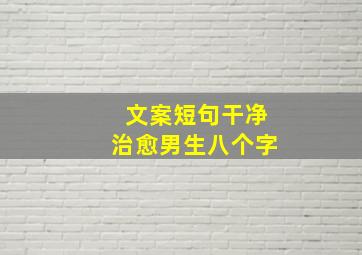 文案短句干净
治愈男生八个字